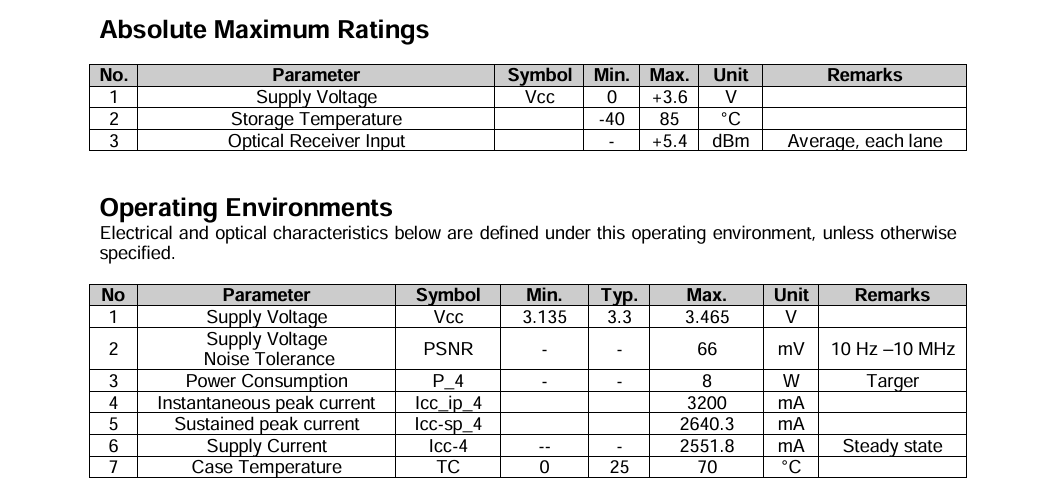 Absolute Maximum Ratings

| No. | Parameter | Symbol | Min. | Max. | Unit | Remarks |
|---|---|---|---|---|---|---|
| 1 | Supply Voltage | Vcc | 0 | +3.6 | V | |
| 2 | Storage Temperature | | -40 | 85 | °C | |
| 3 | Optical Receiver Input | | - | +5.4 | dBm | Average, each lane |

Operating Environments

Electrical and optical characteristics below are defined under this operating environment, unless otherwise specified.

| No | Parameter | Symbol | Min. | Typ. | Max. | Unit | Remarks |
|---|---|---|---|---|---|---|---|
| 1 | Supply Voltage | Vcc | 3.135 | 3.3 | 3.465 | V | |
| 2 | Supply Voltage Noise Tolerance | PSNR | - | - | 66 | mV | 10 Hz –10 MHz |
| 3 | Power Consumption | P_4 | - | - | 8 | W | Targer |
| 4 | Instantaneous peak current | Icc_ip_4 | | | 3200 | mA | |
| 5 | Sustained peak current | Icc-sp_4 | | | 2640.3 | mA | |
| 6 | Supply Current | Icc-4 | -- | - | 2551.8 | mA | Steady state |
| 7 | Case Temperature | TC | 0 | 25 | 70 | °C | |